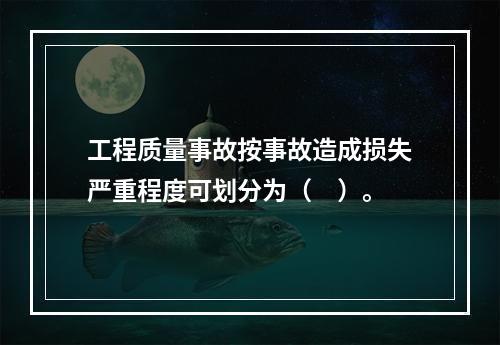 工程质量事故按事故造成损失严重程度可划分为（　）。